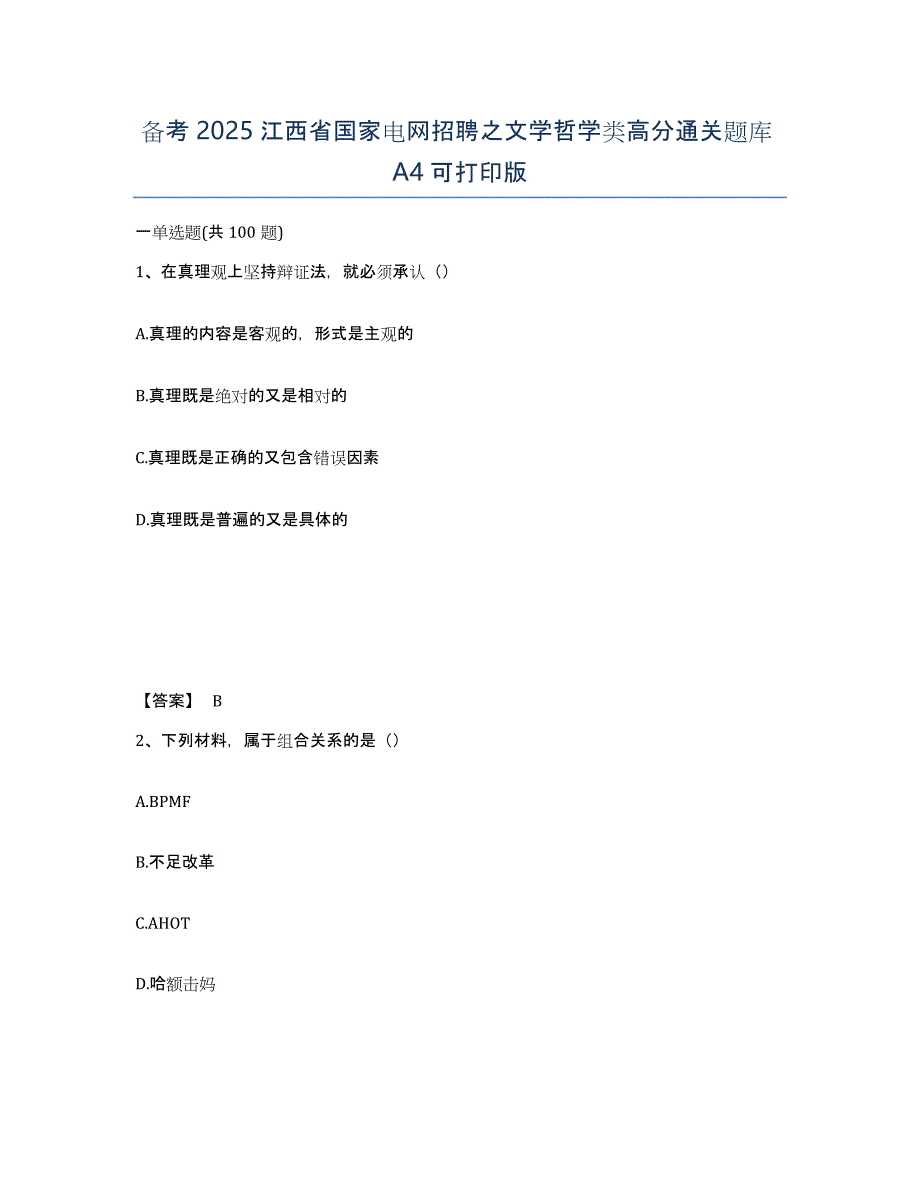 备考 2025 江西省国家电网招聘之文学哲学类高分通关题库 A4 可打印版

一单选题(共 100 题)

1、在真理观上坚持辩证法，就必须承认（）

A.真理的内容是客观的，形式是主观的

B.真理既是绝对的又是相对的

C.真理既是正确的又包含错误因素

D.真理既是普遍的又是具体的

【答案】 B

2、下列材料，属于组合关系的是（）

A.BPMF

B.不足改革

C.AHOT

D.哈额击妈